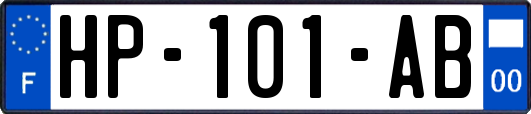 F

HP-101-AB

00